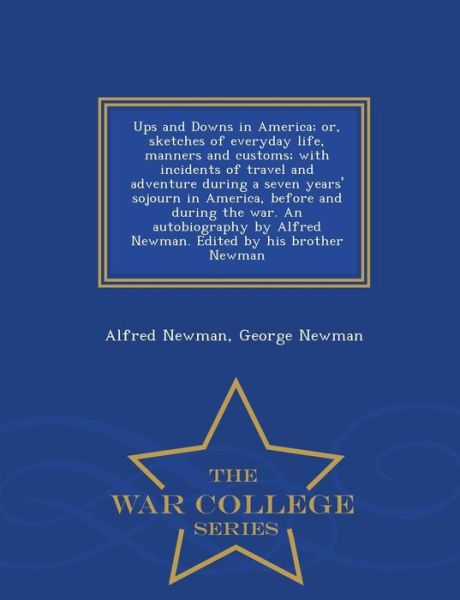 Ups and Downs in America; or, sketches of everyday life, manners and customs; with incidents of travel and adventure during a seven years' sojourn in America, before and during the war. An autobiography by Alfred Newman. Edited by his brother Newman

Alfred Newman, George Newman

THE
WAR COLLEGE
SERIES